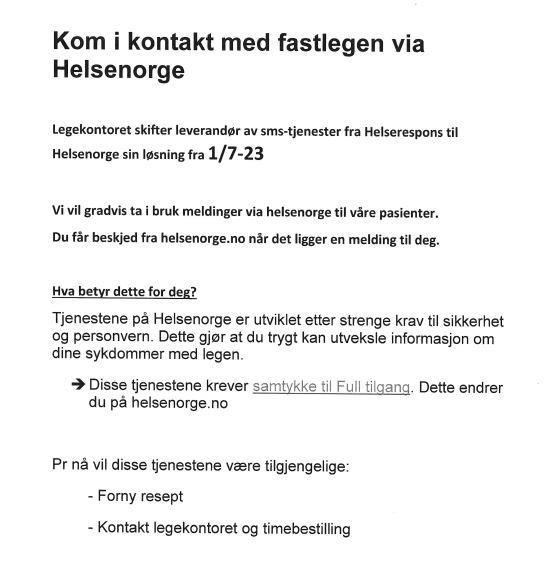 Kom i kontakt med fastlegen via Helsenorge

Legekontoret skifter leverandør av sms-tjenester fra Helserespons til Helsenorge sin løsning fra 1/7-23

Vi vil gradvis ta i bruk meldinger via helsenorge til våre pasienter.

Du får beskjed fra helsenorge.no når det ligger en melding til deg.

Hva betyr dette for deg?

Tjenestene på Helsenorge er utviklet etter strenge krav til sikkerhet og personvern. Dette gjør at du trygt kan utveksle informasjon om dine sykdommer med legen.

➔ Disse tjenestene krever samtykke til Full tilgang. Dette endrer du på helsenorge.no

Pr nå vil disse tjenestene være tilgjengelige:

- Forny resept

- Kontakt legekontoret og timebestilling